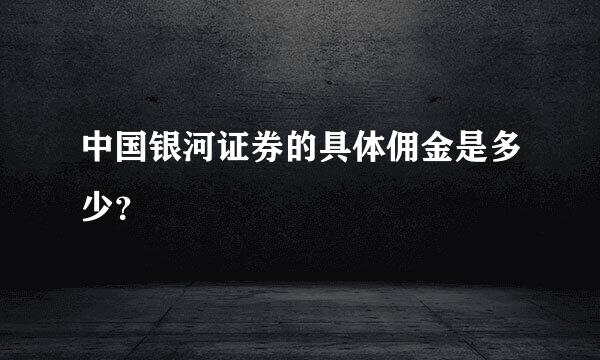 中国银河证券的具体佣金是多少?